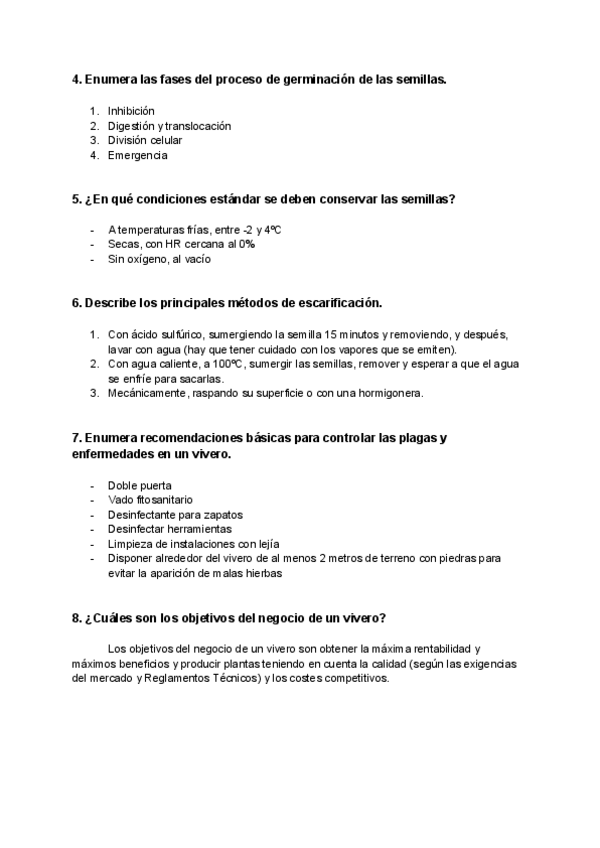 4. Enumera las fases del proceso de germinación de las semillas.

1. Inhibición
2. Digestión y translocación
3. División celular
4. Emergencia

5. ¿En qué condiciones estándar se deben conservar las semillas?

- A temperaturas frías, entre -2 y 4ºC
- Secas, con HR cercana al 0%
- Sin oxígeno, al vacío

6. Describe los principales métodos de escarificación.

1. Con ácido sulfúrico, sumergiendo la semilla 15 minutos y removiendo, y después, lavar con agua (hay que tener cuidado con los vapores que se emiten).
2. Con agua caliente, a 100ºC, sumergir las semillas, remover y esperar a que el agua se enfríe para sacarlas.
3. Mecánicamente, raspando su superficie o con una hormigonera.

7. Enumera recomendaciones básicas para controlar las plagas y enfermedades en un vivero.

- Doble puerta
- Vado fitosanitario
- Desinfectante para zapatos
- Desinfectar herramientas
- Limpieza de instalaciones con lejía
- Disponer alrededor del vivero de al menos 2 metros de terreno con piedras para evitar la aparición de malas hierbas

8. ¿Cuáles son los objetivos del negocio de un vivero?

Los objetivos del negocio de un vivero son obtener la máxima rentabilidad y máximos beneficios y producir plantas teniendo en cuenta la calidad (según las exigencias del mercado y Reglamentos Técnicos) y los costes competitivos.